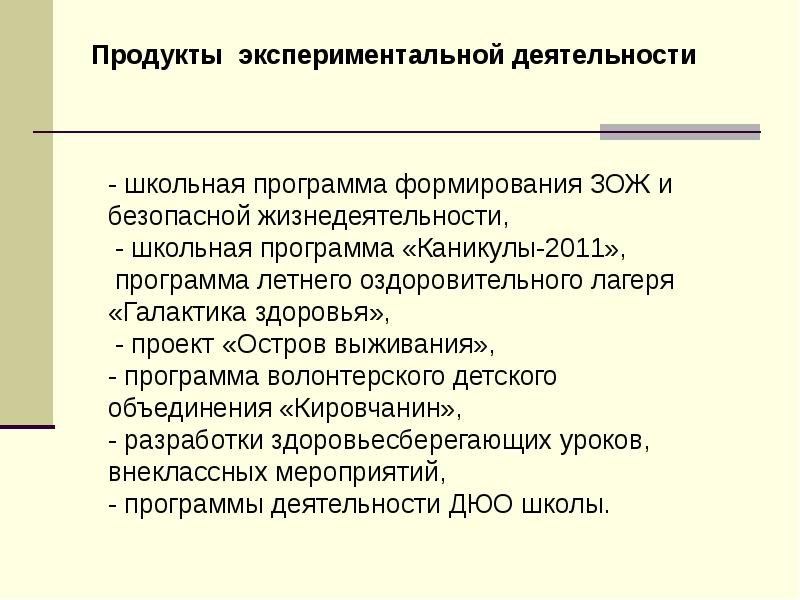 Продукты экспериментальной деятельности

- школьная программа формирования ЗОЖ и безопасной жизнедеятельности,
- школьная программа «Каникулы-2011»,
программа летнего оздоровительного лагеря «Галактика здоровья»,
- проект «Остров выживания»,
- программа волонтерского детского объединения «Кировчанин»,
- разработки здоровьесберегающих уроков, внеклассных мероприятий,
- программы деятельности ДЮО школы.